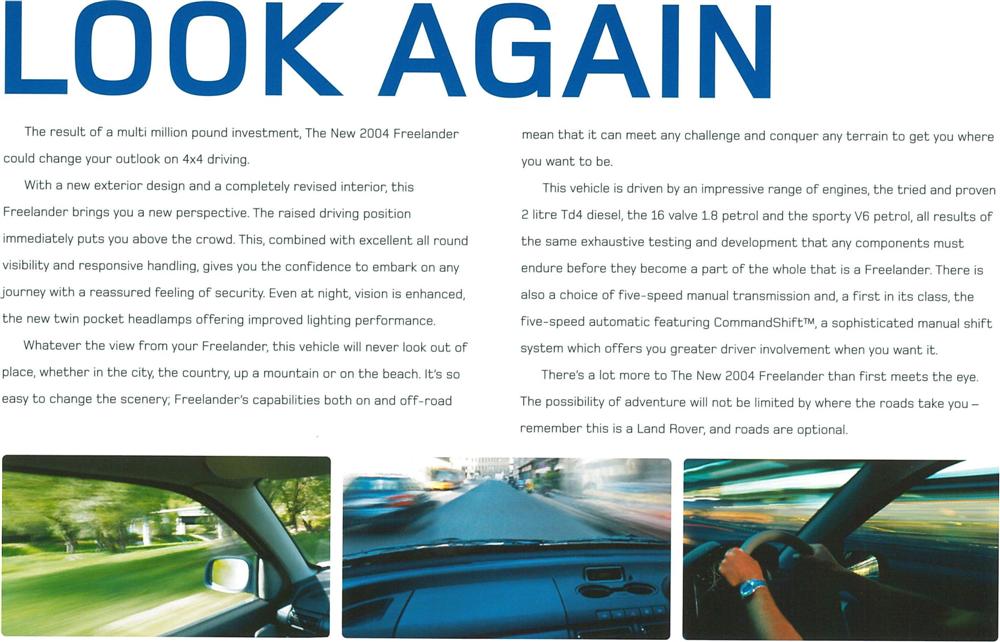 LOOK AGAIN

The result of a multi million pound investment, The New 2004 Freelander could change your outlook on 4x4 driving.

With a new exterior design and a completely revised interior, this Freelander brings you a new perspective. The raised driving position immediately puts you above the crowd. This, combined with excellent all round visibility and responsive handling, gives you the confidence to embark on any journey with a reassured feeling of security. Even at night, vision is enhanced, the new twin pocket headlamps offering improved lighting performance.

Whatever the view from your Freelander, this vehicle will never look out of place, whether in the city, the country, up a mountain or on the beach. It's so easy to change the scenery; Freelander's capabilities both on and off-road mean that it can meet any challenge and conquer any terrain to get you where you want to be.

This vehicle is driven by an impressive range of engines, the tried and proven 2 litre Td4 diesel, the 16 valve 1.8 petrol and the sporty V6 petrol, all results of the same exhaustive testing and development that any components must endure before they become a part of the whole that is a Freelander. There is also a choice of five-speed manual transmission and, a first in its class, the five-speed automatic featuring CommandShift™, a sophisticated manual shift system which offers you greater driver involvement when you want it.

There's a lot more to The New 2004 Freelander than first meets the eye. The possibility of adventure will not be limited by where the roads take you – remember this is a Land Rover, and roads are optional.